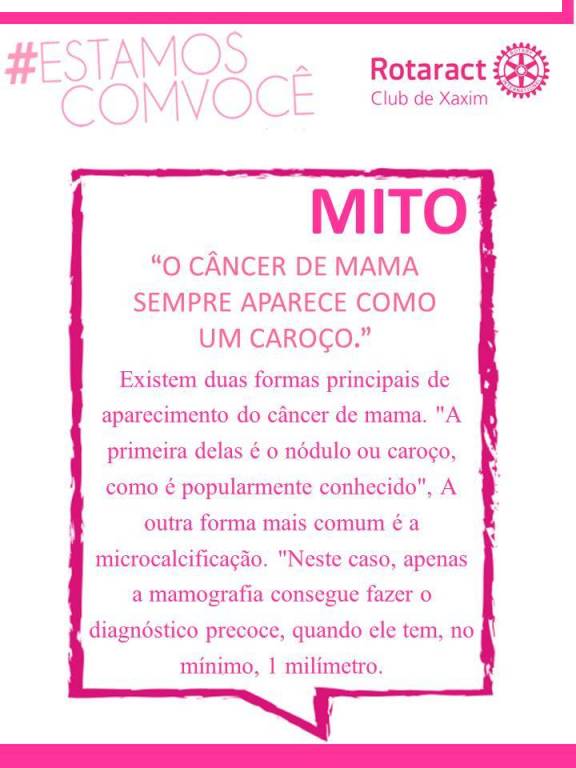 #ESTAMOS
COMVOCÊ

Rotaract
Club de Xaxim

MITO

"O CÂNCER DE MAMA SEMPRE APARECE COMO UM CAROÇO."

Existem duas formas principais de aparecimento do câncer de mama. "A primeira delas é o nódulo ou caroço, como é popularmente conhecido", A outra forma mais comum é a microcalcificação. "Neste caso, apenas a mamografia consegue fazer o diagnóstico precoce, quando ele tem, no mínimo, 1 milímetro.